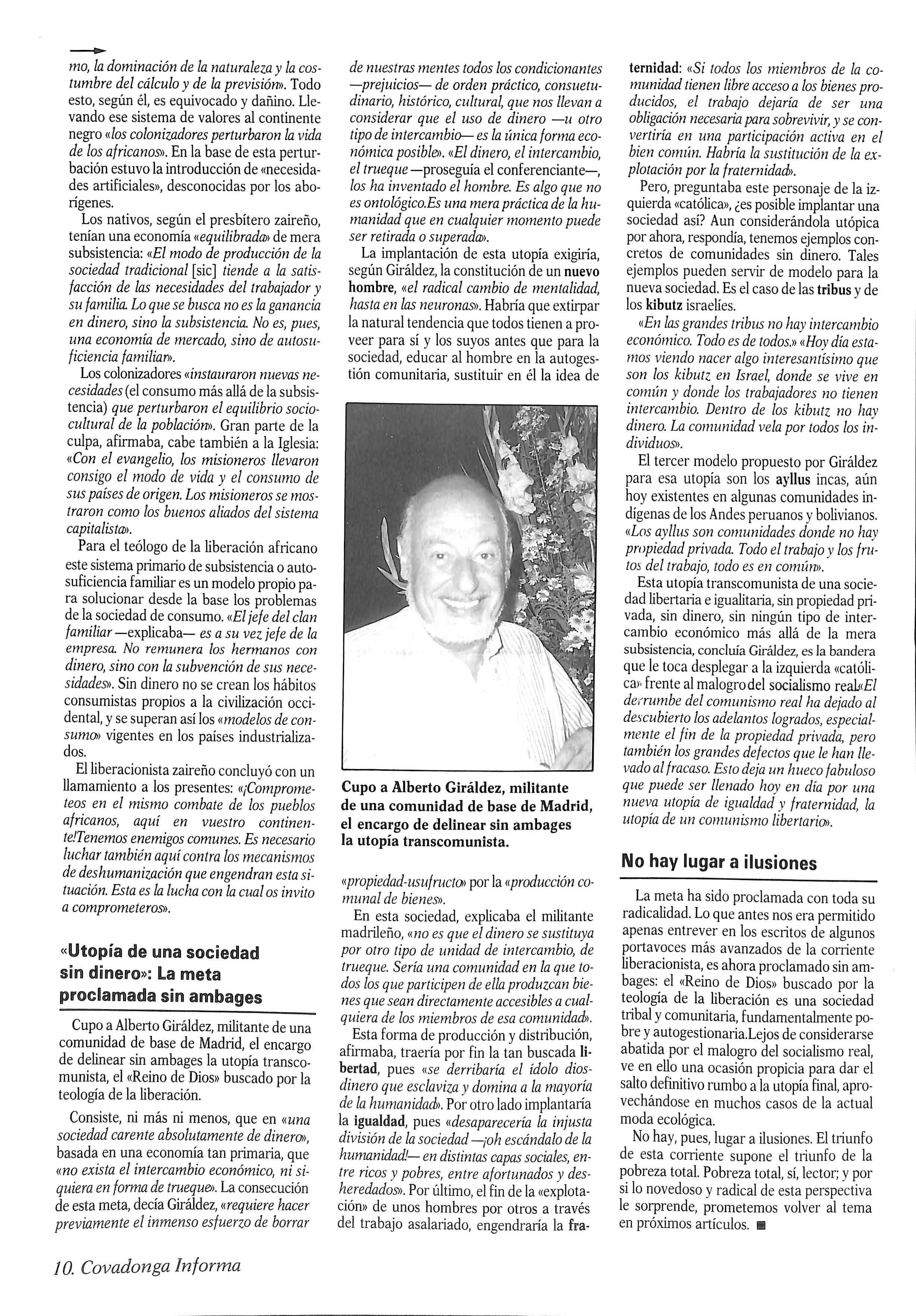 mo, la dominación de la naturaleza y la costumbre del cálculo y de la previsión». Todo esto, según él, es equivocado y dañino. Llevando ese sistema de valores al continente negro «los colonizadores perturbaron la vida de los africanos». En la base de esta perturbación estuvo la introducción de «necesidades artificiales», desconocidas por los aborígenes.

Los nativos, según el presbítero zaireño, tenían una economía «equilibrada» de mera subsistencia: «El modo de producción de la sociedad tradicional [sic] tiende a la satisfacción de las necesidades del trabajador y su familia. Lo que se busca no es la ganancia en dinero, sino la subsistencia. No es, pues, una economía de mercado, sino de autosuficiencia familiar».

Los colonizadores «instauraron nuevas necesidades (el consumo más allá de la subsistencia) que perturbaron el equilibrio sociocultural de la población». Gran parte de la culpa, afirmaba, cabe también a la Iglesia: «Con el evangelio, los misioneros llevaron consigo el modo de vida y el consumo de sus países de origen. Los misioneros se mostraron como los buenos aliados del sistema capitalista».

Para el teólogo de la liberación africano este sistema primario de subsistencia o autosuficiencia familiar es un modelo propio para solucionar desde la base los problemas de la sociedad de consumo. «El jefe del clan familiar —explicaba— es a su vez jefe de la empresa. No remunera los hermanos con dinero, sino con la subvención de sus necesidades». Sin dinero no se crean los hábitos consumistas propios a la civilización occidental, y se superan así los «modelos de consumo» vigentes en los países industrializados.

El liberacionista zaireño concluyó con un llamamiento a los presentes: «¡Comprometeos en el mismo combate de los pueblos africanos, aquí en vuestro continente!Tenemos enemigos comunes. Es necesario luchar también aquí contra los mecanismos de deshumanización que engendran esta situación. Esta es la lucha con la cual os invito a comprometeros».

«Utopía de una sociedad sin dinero»: La meta proclamada sin ambages

Cupo a Alberto Giráldez, militante de una comunidad de base de Madrid, el encargo de delinear sin ambages la utopía transcomunista, el «Reino de Dios» buscado por la teología de la liberación.

Consiste, ni más ni menos, que en «una sociedad carente absolutamente de dinero», basada en una economía tan primaria, que «no exista el intercambio económico, ni siquiera en forma de trueque». La consecución de esta meta, decía Giráldez, «requiere hacer previamente el inmenso esfuerzo de borrar de nuestras mentes todos los condicionantes —prejuicios— de orden práctico, consuetudinario, histórico, cultural, que nos llevan a considerar que el uso de dinero —u otro tipo de intercambio— es la única forma económica posible». «El dinero, el intercambio, el trueque —proseguía el conferenciante—, los ha inventado el hombre. Es algo que no es ontológico.Es una mera práctica de la humanidad que en cualquier momento puede ser retirada o superada».

La implantación de esta utopía exigiría, según Giráldez, la constitución de un nuevo hombre, «el radical cambio de mentalidad, hasta en las neuronas». Habría que extirpar la natural tendencia que todos tienen a proveer para sí y los suyos antes que para la sociedad, educar al hombre en la autogestión comunitaria, sustituir en él la idea de

Cupo a Alberto Giráldez, militante de una comunidad de base de Madrid, el encargo de delinear sin ambages la utopía transcomunista.

«propiedad-usufructo» por la «producción comunal de bienes».

En esta sociedad, explicaba el militante madrileño, «no es que el dinero se sustituya por otro tipo de unidad de intercambio, de trueque. Sería una comunidad en la que todos los que participen de ella produzcan bienes que sean directamente accesibles a cualquiera de los miembros de esa comunidad».

Esta forma de producción y distribución, afirmaba, traería por fin la tan buscada libertad, pues «se derribaría el ídolo dios-dinero que esclaviza y domina a la mayoría de la humanidad». Por otro lado implantaría la igualdad, pues «desaparecería la injusta división de la sociedad —¡oh escándalo de la humanidad!— en distintas capas sociales, entre ricos y pobres, entre afortunados y desheredados». Por último, el fin de la «explotación» de unos hombres por otros a través del trabajo asalariado, engendraría la fraternidad: «Si todos los miembros de la comunidad tienen libre acceso a los bienes producidos, el trabajo dejaría de ser una obligación necesaria para sobrevivir, y se convertiría en una participación activa en el bien común. Habría la sustitución de la explotación por la fraternidad».

Pero, preguntaba este personaje de la izquierda «católica», ¿es posible implantar una sociedad así? Aun considerándola utópica por ahora, respondía, tenemos ejemplos concretos de comunidades sin dinero. Tales ejemplos pueden servir de modelo para la nueva sociedad. Es el caso de las tribus y de los kibutz israelíes.

«En las grandes tribus no hay intercambio económico. Todo es de todos.» «Hoy día estamos viendo nacer algo interesantísimo que son los kibutz en Israel, donde se vive en común y donde los trabajadores no tienen intercambio. Dentro de los kibutz no hay dinero. La comunidad vela por todos los individuos».

El tercer modelo propuesto por Giráldez para esa utopía son los ayllus incas, aún hoy existentes en algunas comunidades indígenas de los Andes peruanos y bolivianos. «Los ayllus son comunidades donde no hay propiedad privada. Todo el trabajo y los frutos del trabajo, todo es en común».

Esta utopía transcomunista de una sociedad libertaria e igualitaria, sin propiedad privada, sin dinero, sin ningún tipo de intercambio económico más allá de la mera subsistencia, concluía Giráldez, es la bandera que le toca desplegar a la izquierda «católica» frente al malogro del socialismo real.«El derrumbe del comunismo real ha dejado al descubierto los adelantos logrados, especialmente el fin de la propiedad privada, pero también los grandes defectos que le han llevado al fracaso. Esto deja un hueco fabuloso que puede ser llenado hoy en día por una nueva utopía de igualdad y fraternidad, la utopía de un comunismo libertario».

No hay lugar a ilusiones

La meta ha sido proclamada con toda su radicalidad. Lo que antes nos era permitido apenas entrever en los escritos de algunos portavoces más avanzados de la corriente liberacionista, es ahora proclamado sin ambages: el «Reino de Dios» buscado por la teología de la liberación es una sociedad tribal y comunitaria, fundamentalmente pobre y autogestionaria.Lejos de considerarse abatida por el malogro del socialismo real, ve en ello una ocasión propicia para dar el salto definitivo rumbo a la utopía final, aprovechándose en muchos casos de la actual moda ecológica.

No hay, pues, lugar a ilusiones. El triunfo de esta corriente supone el triunfo de la pobreza total. Pobreza total, sí, lector; y por si lo novedoso y radical de esta perspectiva le sorprende, prometemos volver al tema en próximos artículos. ■

10. Covadonga Informa